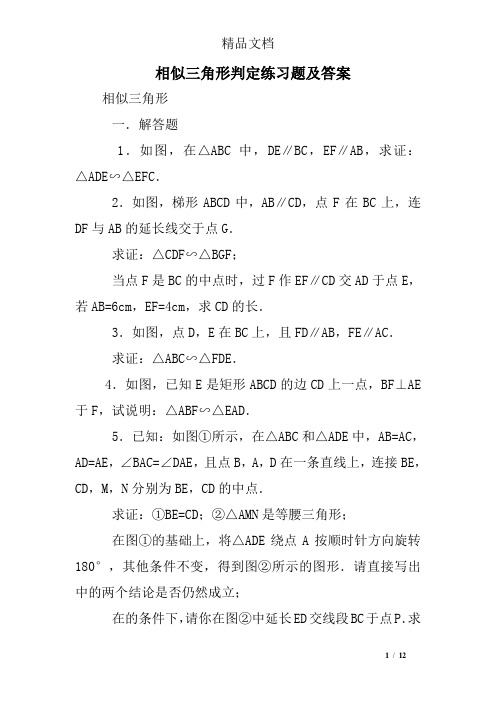 精品文档

相似三角形判定练习题及答案

相似三角形

一．解答题

1．如图，在△ABC 中，DE∥BC，EF∥AB，求证：△ADE∽△EFC.

2．如图，梯形 ABCD 中，AB∥CD，点 F 在 BC 上，连 DF 与 AB 的延长线交于点 G.

求证：△CDF∽△BGF;

当点 F 是 BC 的中点时，过 F 作 EF∥CD 交 AD 于点 E，若 AB=6cm，EF=4cm，求 CD 的长.

3．如图，点 D，E 在 BC 上，且 FD∥AB，FE∥AC.

求证：△ABC∽△FDE.

4．如图，已知 E 是矩形 ABCD 的边 CD 上一点，BF⊥AE 于 F，试说明：△ABF∽△EAD.

5．已知：如图①所示，在△ABC 和△ADE 中，AB=AC，AD=AE，∠BAC=∠DAE，且点 B，A，D 在一条直线上，连接 BE，CD，M，N 分别为 BE，CD 的中点.

求证：①BE=CD；②△AMN 是等腰三角形；

在图①的基础上，将△ADE 绕点 A 按顺时针方向旋转 180°，其他条件不变，得到图②所示的图形．请直接写出中的两个结论是否仍然成立；

在的条件下，请你在图②中延长 ED 交线段 BC 于点 P．求

1 / 12